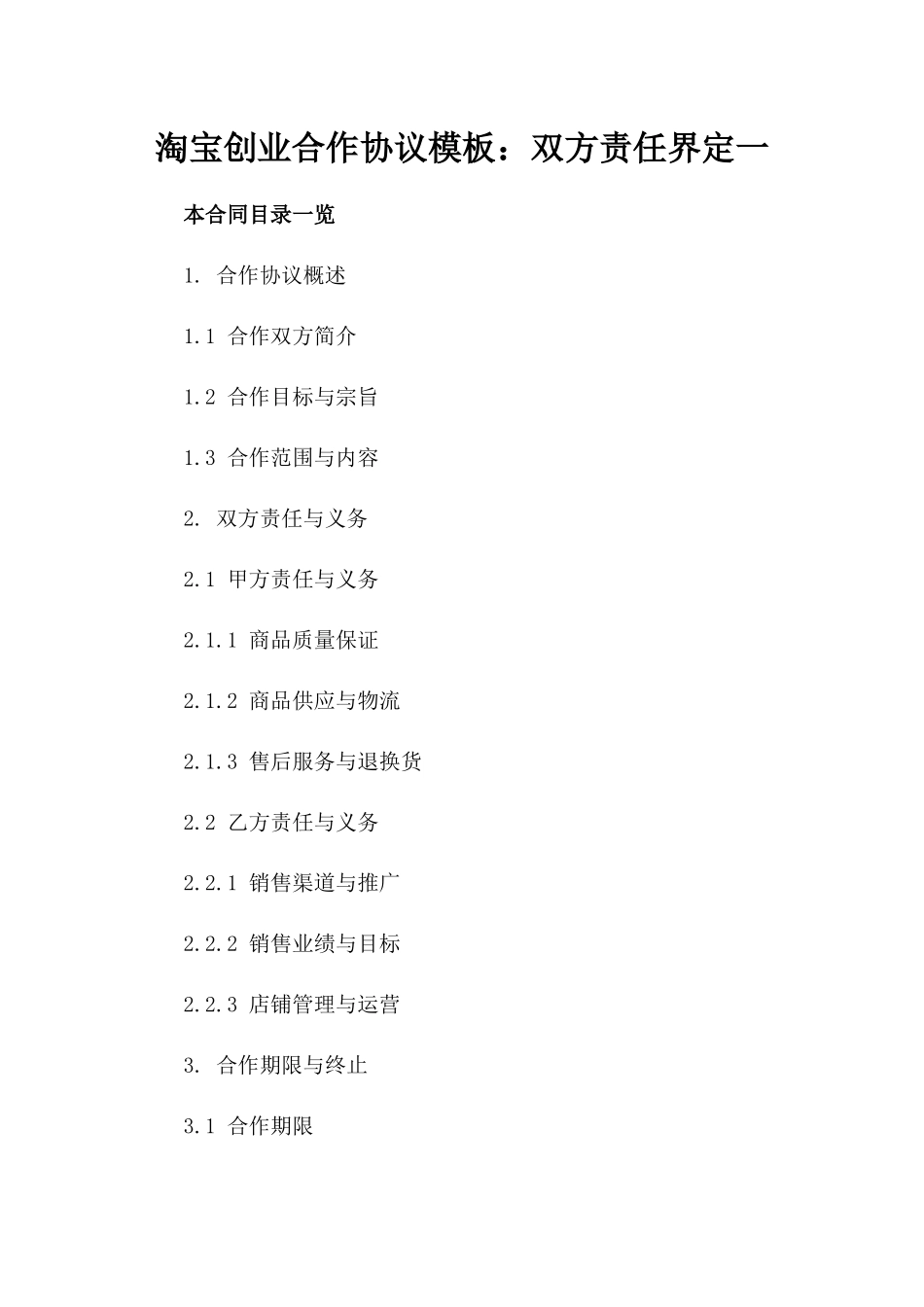 淘宝创业合作协议模板：双方责任界定一

本合同目录一览

1. 合作协议概述

1.1 合作双方简介

1.2 合作目标与宗旨

1.3 合作范围与内容

2. 双方责任与义务

2.1 甲方责任与义务

2.1.1 商品质量保证

2.1.2 商品供应与物流

2.1.3 售后服务与退换货

2.2 乙方责任与义务

2.2.1 销售渠道与推广

2.2.2 销售业绩与目标

2.2.3 店铺管理与运营

3. 合作期限与终止

3.1 合作期限